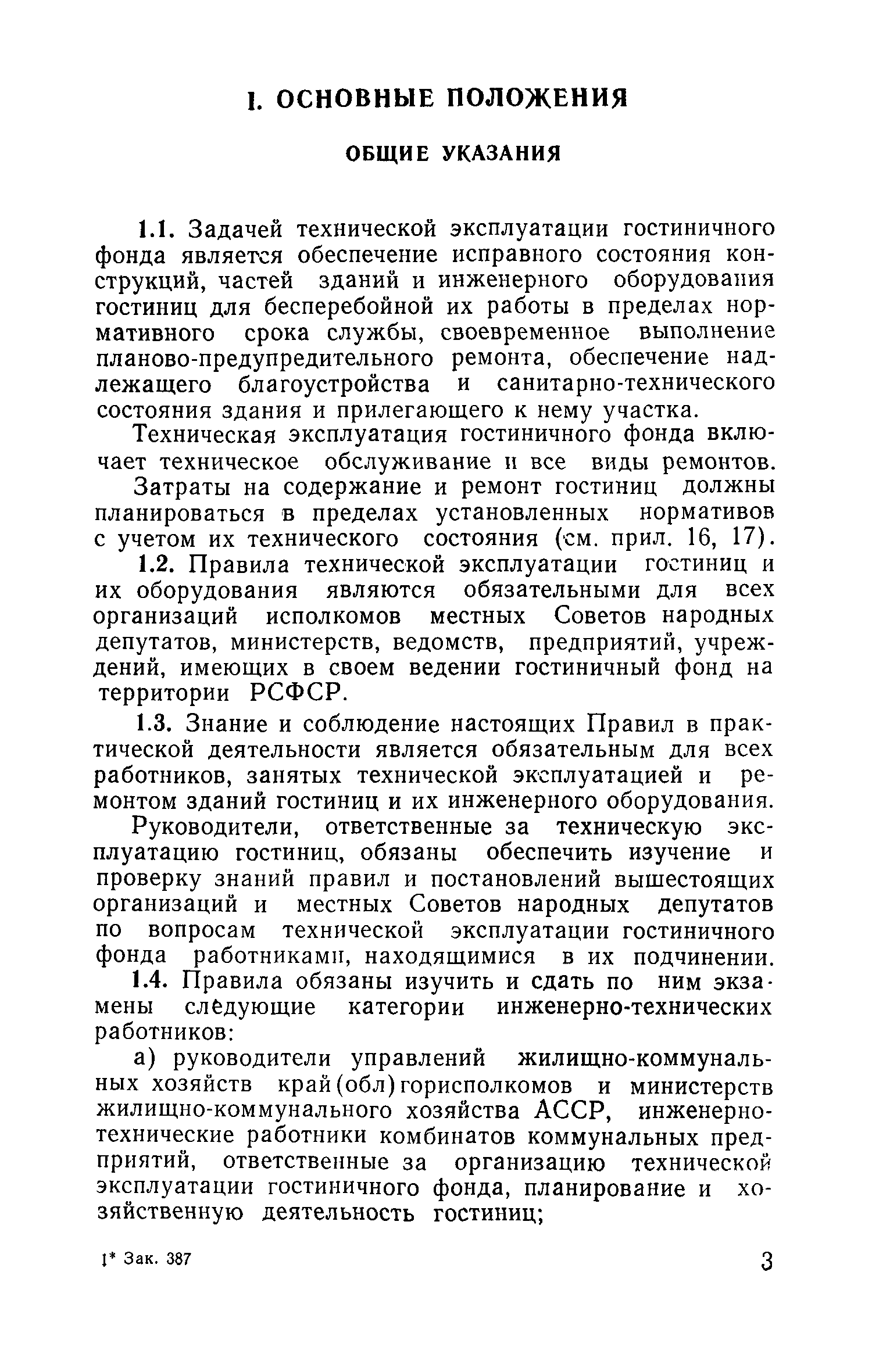 1. ОСНОВНЫЕ ПОЛОЖЕНИЯ

ОБЩИЕ УКАЗАНИЯ

1.1. Задачей технической эксплуатации гостиничного фонда является обеспечение исправного состояния конструкций, частей зданий и инженерного оборудования гостиниц для бесперебойной их работы в пределах нормативного срока службы, своевременное выполнение планово-предупредительного ремонта, обеспечение надлежащего благоустройства и санитарно-технического состояния здания и прилегающего к нему участка.

Техническая эксплуатация гостиничного фонда включает техническое обслуживание и все виды ремонтов.

Затраты на содержание и ремонт гостиниц должны планироваться в пределах установленных нормативов с учетом их технического состояния (см. прил. 16, 17).

1.2. Правила технической эксплуатации гостиниц и их оборудования являются обязательными для всех организаций исполкомов местных Советов народных депутатов, министерств, ведомств, предприятий, учреждений, имеющих в своем ведении гостиничный фонд на территории РСФСР.

1.3. Знание и соблюдение настоящих Правил в практической деятельности является обязательным для всех работников, занятых технической эксплуатацией и ремонтом зданий гостиниц и их инженерного оборудования.

Руководители, ответственные за техническую эксплуатацию гостиниц, обязаны обеспечить изучение и проверку знаний правил и постановлений вышестоящих организаций и местных Советов народных депутатов по вопросам технической эксплуатации гостиничного фонда работниками, находящимися в их подчинении.

1.4. Правила обязаны изучить и сдать по ним экзамены следующие категории инженерно-технических работников:

а) руководители управлений жилищно-коммунальных хозяйств край(обл)горисполкомов и министерств жилищно-коммунального хозяйства АССР, инженерно-технические работники комбинатов коммунальных предприятий, ответственные за организацию технической эксплуатации гостиничного фонда, планирование и хозяйственную деятельность гостиниц;

1* Зак. 387

3